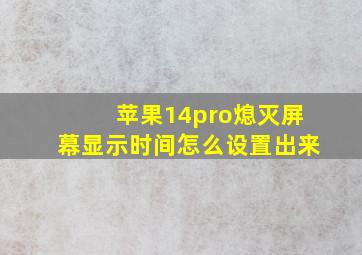 苹果14pro熄灭屏幕显示时间怎么设置出来